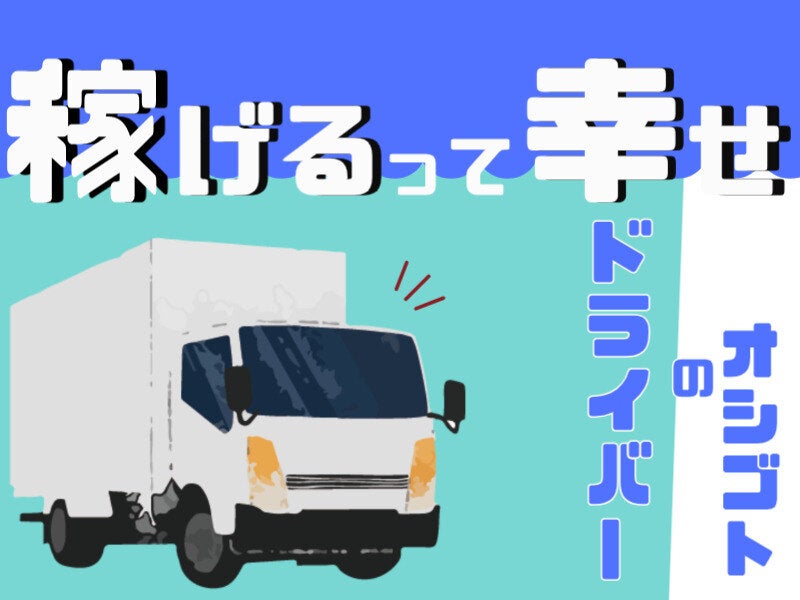 稼げるって幸せ

ドライバーのオシゴト